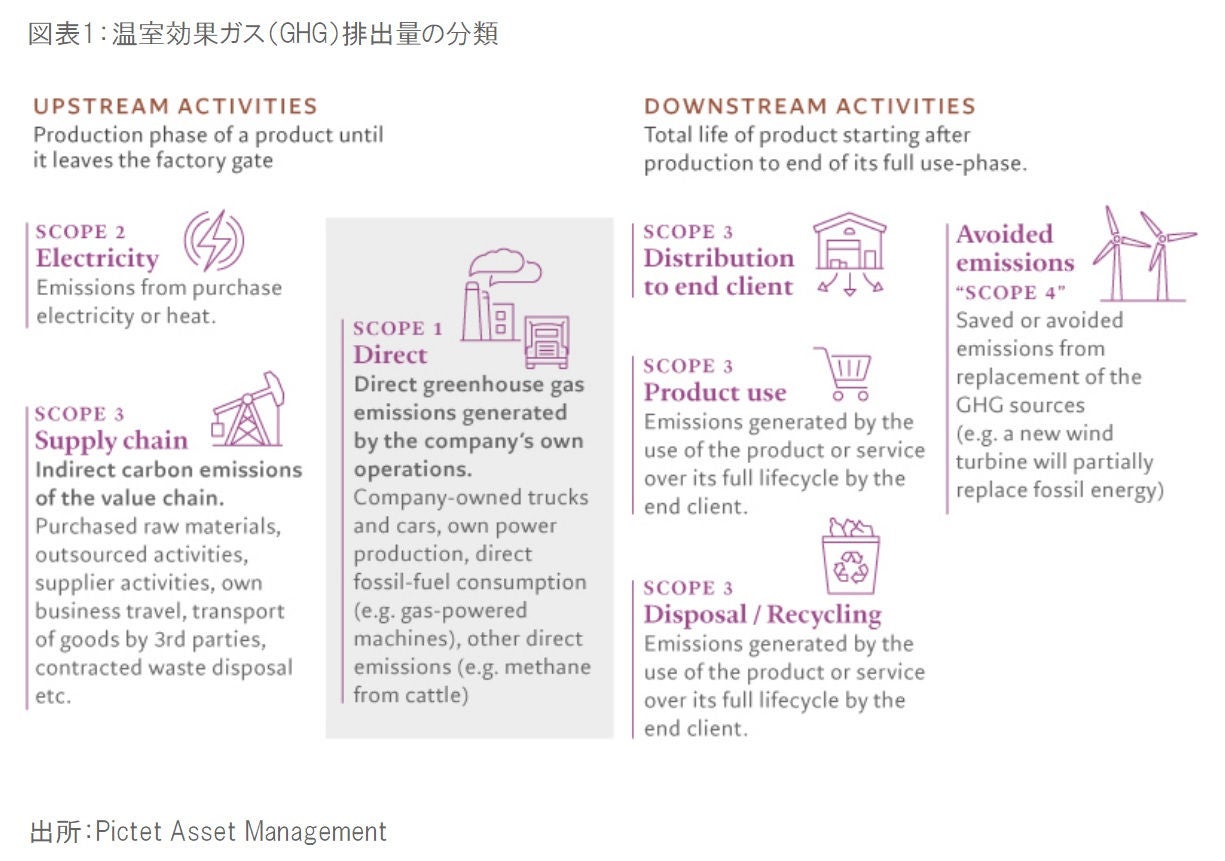 図表1：温室効果ガス（GHG）排出量の分類

UPSTREAM ACTIVITIES
Production phase of a product until it leaves the factory gate

SCOPE 2
Electricity
Emissions from purchase electricity or heat.

SCOPE 3
Supply chain
Indirect carbon emissions of the value chain.
Purchased raw materials, outsourced activities, supplier activities, own business travel, transport of goods by 3rd parties, contracted waste disposal etc.

SCOPE 1
Direct
Direct greenhouse gas emissions generated by the company's own operations.
Company-owned trucks and cars, own power production, direct fossil-fuel consumption (e.g. gas-powered machines), other direct emissions (e.g. methane from cattle)

DOWNSTREAM ACTIVITIES
Total life of product starting after production to end of its full use-phase.

SCOPE 3
Distribution to end client

SCOPE 3
Product use
Emissions generated by the use of the product or service over its full lifecycle by the end client.

SCOPE 3
Disposal / Recycling
Emissions generated by the use of the product or service over its full lifecycle by the end client.

Avoided emissions
"SCOPE 4"
Saved or avoided emissions from replacement of the GHG sources (e.g. a new wind turbine will partially replace fossil energy)

出所：Pictet Asset Management